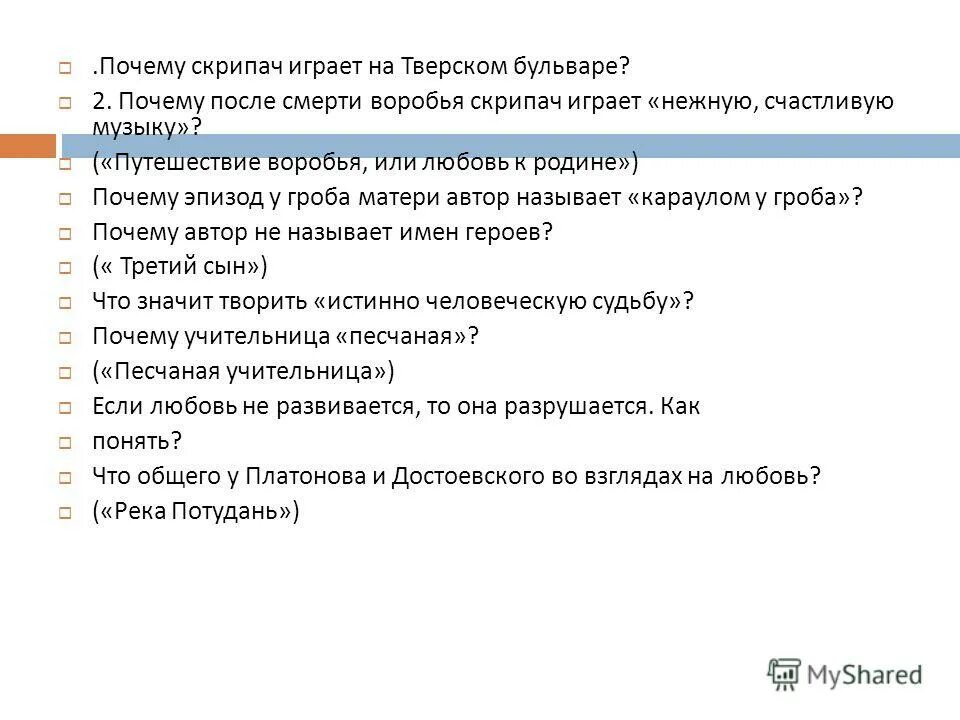 .Почему скрипач играет на Тверском бульваре?

2. Почему после смерти воробья скрипач играет «нежную, счастливую музыку»?

(«Путешествие воробья, или любовь к родине»)

Почему эпизод у гроба матери автор называет «караулом у гроба»?

Почему автор не называет имен героев?

(« Третий сын»)

Что значит творить «истинно человеческую судьбу»?

Почему учительница «песчаная»?

(«Песчаная учительница»)

Если любовь не развивается, то она разрушается. Как

понять?

Что общего у Платонова и Достоевского во взглядах на любовь?

(«Река Потудань»)

MyShared